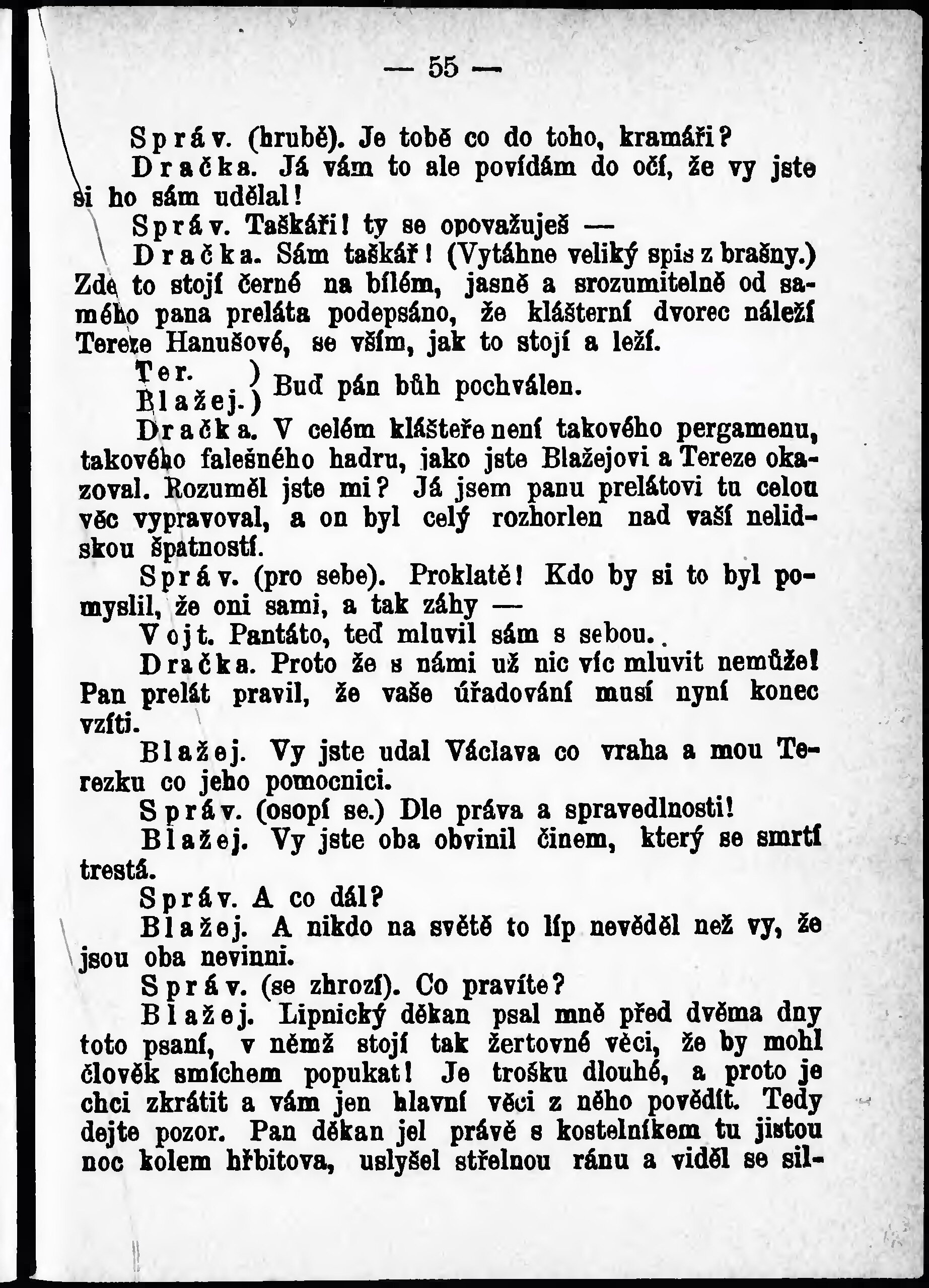 — 55 —

Správ. (hrubě). Je tobě co do toho, kramáři?

Dračka. Já vám to ale povídám do očí, že vy jste si ho sám udělal!

Správ. Taškáři! ty se opovažuješ —

Dračka. Sám taškář! (Vytáhne veliký spis z brašny.) Zde to stojí černé na bílém, jasně a srozumitelně od samého pana preláta podepsáno, že klášterní dvorec náleží Tereze Hanušové, se vším, jak to stojí a leží.

Ter. ) Blažej.) Buď pán bůh pochválen.

Dračka. V celém klášteře není takového pergamenu, takového falešného hadru, jako jste Blažejovi a Tereze okazoval. Rozuměl jste mi? Já jsem panu prelátovi tu celou věc vypravoval, a on byl celý rozhorlen nad vaší nelidskou špatností.

Správ. (pro sebe). Proklatě! Kdo by si to byl pomyslil, že oni sami, a tak záhy —

Vojt. Pantáto, teď mluvil sám s sebou.

Dračka. Proto že s námi už nic víc mluvit nemůže! Pan prelát pravil, že vaše úřadování musí nyní konec vzíti.

Blažej. Vy jste udal Václava co vraha a mou Terezku co jeho pomocnici.

Správ. (osopí se.) Dle práva a spravedlnosti!

Blažej. Vy jste oba obvinil činem, který se smrtí trestá.

Správ. A co dál?

Blažej. A nikdo na světě to líp nevěděl než vy, že jsou oba nevinni.

Správ. (se zhrozí). Co pravíte?

Blažej. Lipnický děkan psal mně před dvěma dny toto psaní, v němž stojí tak žertovné věci, že by mohl člověk smíchem popukat! Je trošku dlouhé, a proto je chci zkrátit a vám jen hlavní věci z něho povědít. Tedy dejte pozor. Pan děkan jel právě s kostelníkem tu jistou noc kolem hřbitova, uslyšel střelnou ránu a viděl se sil-